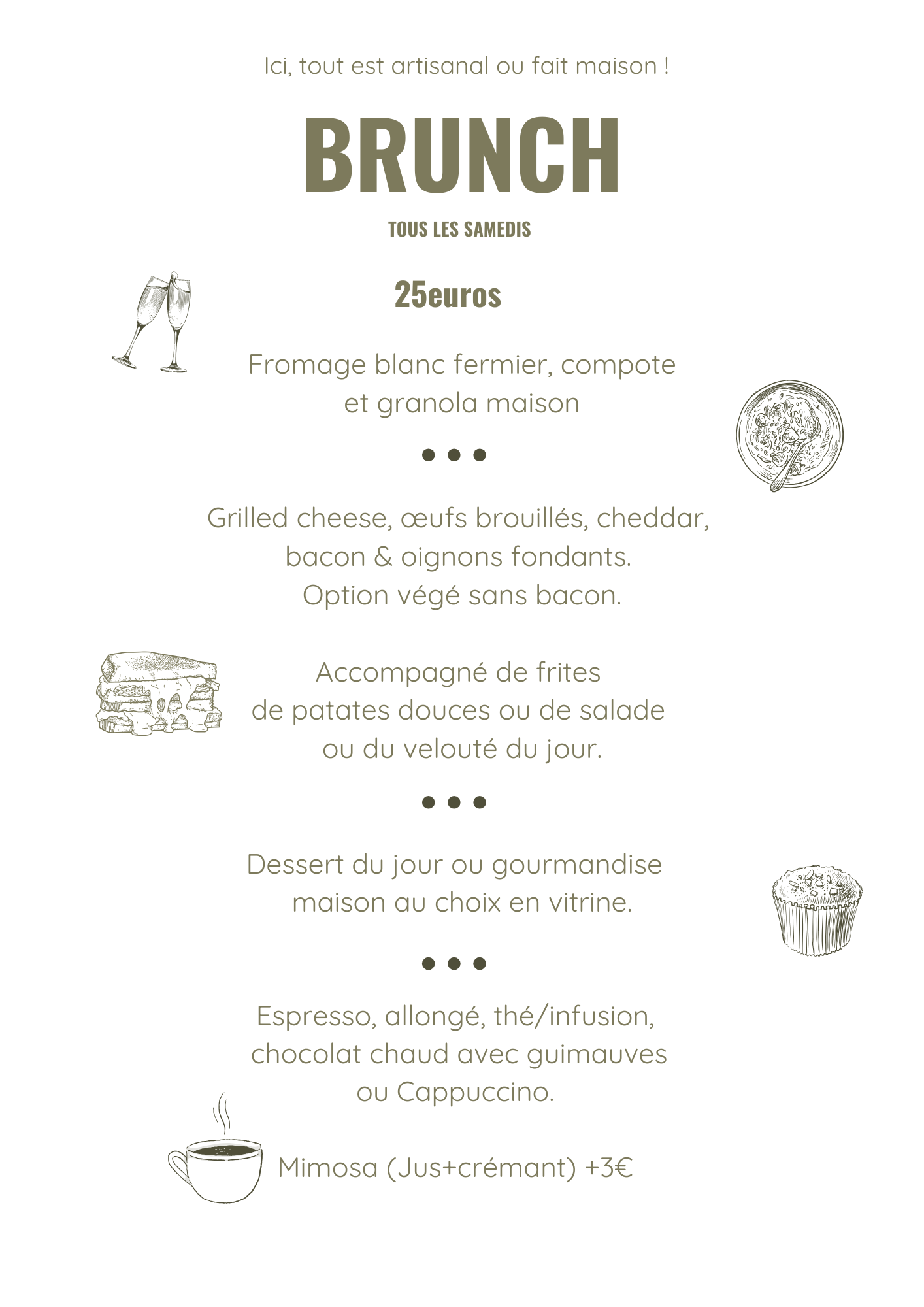 Ici, tout est artisanal ou fait maison !

BRUNCH

TOUS LES SAMEDIS

25euros

Fromage blanc fermier, compote et granola maison

• • •

Grilled cheese, œufs brouillés, cheddar, bacon & oignons fondants. Option végé sans bacon.

Accompagné de frites de patates douces ou de salade ou du velouté du jour.

• • •

Dessert du jour ou gourmandise maison au choix en vitrine.

• • •

Espresso, allongé, thé/infusion, chocolat chaud avec guimauves ou Cappuccino.

Mimosa (Jus+crémant) +3€